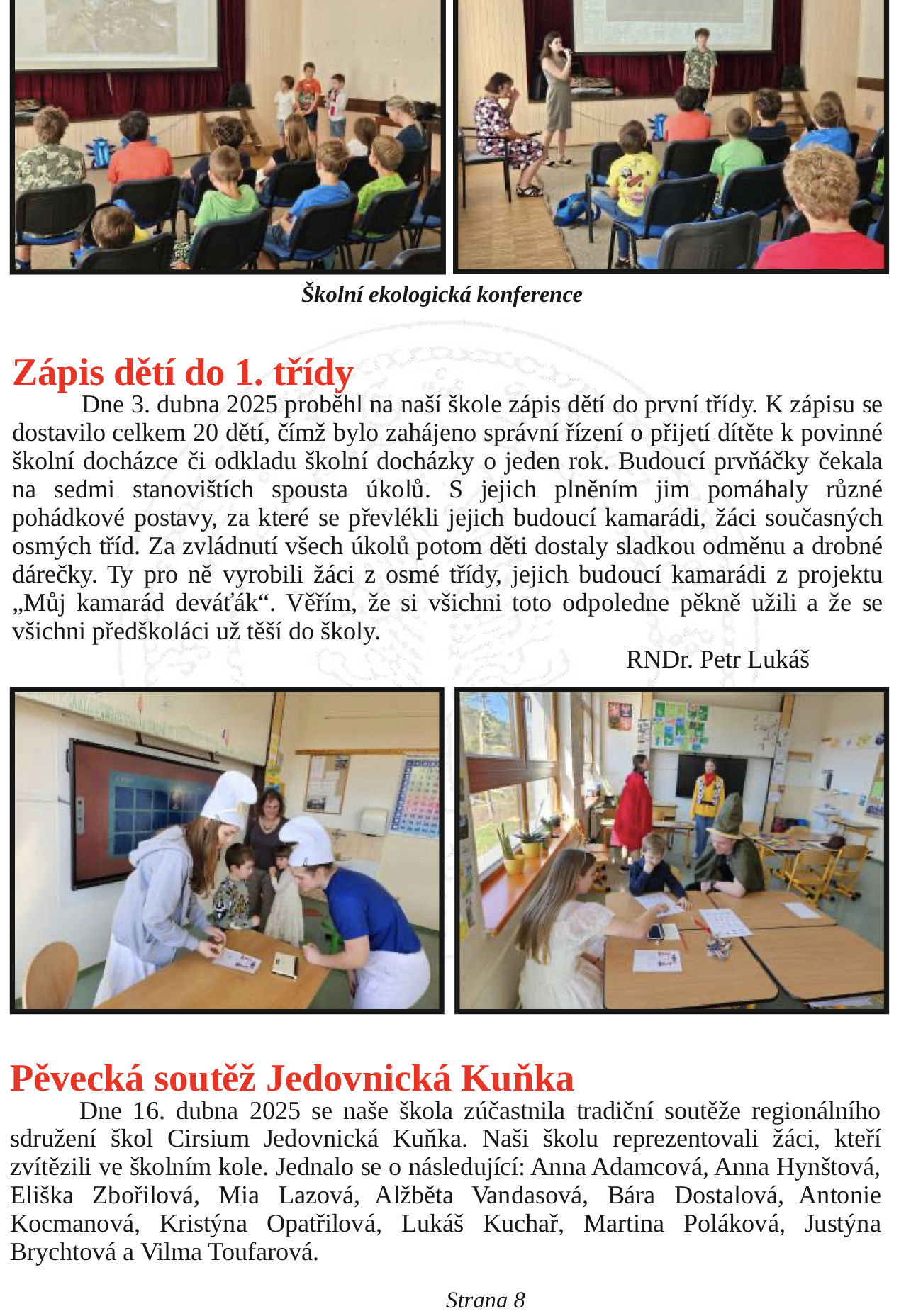 Školní ekologická konference

Zápis dětí do 1. třídy

Dne 3. dubna 2025 proběhl na naší škole zápis dětí do první třídy. K zápisu se dostavilo celkem 20 dětí, čímž bylo zahájeno správní řízení o přijetí dítěte k povinné školní docházce či odkladu školní docházky o jeden rok. Budoucí prvňáčky čekala na sedmi stanovištích spousta úkolů. S jejich plněním jim pomáhaly různé pohádkové postavy, za které se převlékli jejich budoucí kamarádi, žáci současných osmých tříd. Za zvládnutí všech úkolů potom děti dostaly sladkou odměnu a drobné dárečky. Ty pro ně vyrobili žáci z osmé třídy, jejich budoucí kamarádi z projektu „Můj kamarád deváťák“. Věřím, že si všichni toto odpoledne pěkně užili a že se všichni předškoláci už těší do školy.

RNDr. Petr Lukáš

Pěvecká soutěž Jedovnická Kuňka

Dne 16. dubna 2025 se naše škola zúčastnila tradiční soutěže regionálního sdružení škol Cirsium Jedovnická Kuňka. Naši školu reprezentovali žáci, kteří zvítězili ve školním kole. Jednalo se o následující: Anna Adamcová, Anna Hynštová, Eliška Zbořilová, Mia Lazová, Alžběta Vandasová, Bára Dostalová, Antonie Kocmanová, Kristýna Opatřilová, Lukáš Kuchař, Martina Poláková, Justýna Brychtová a Vilma Toufarová.

Strana 8